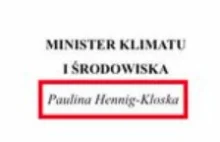 MINISTER KLIMATU
I ŚRODOWISKA

Paulina Hennig-Kloska